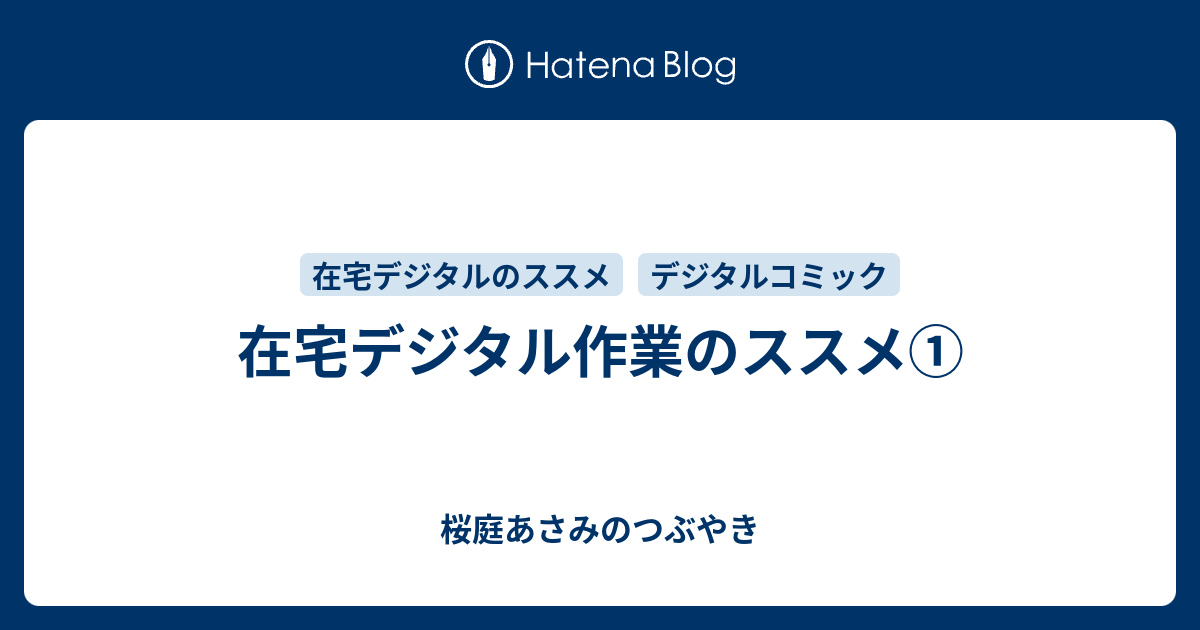 Hatena Blog

在宅デジタルのススメ
デジタルコミック

在宅デジタル作業のススメ①

桜庭あさみのつぶやき